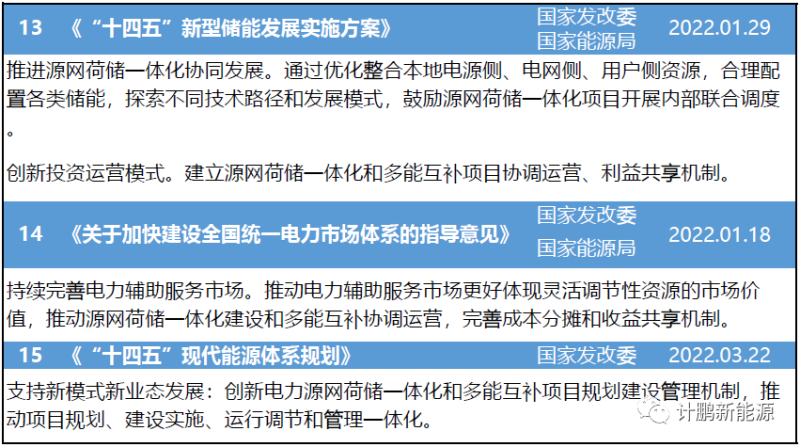 13 《“十四五”新型储能发展实施方案》 国家发改委 国家能源局 2022.01.29

推进源网荷储一体化协同发展。通过优化整合本地电源侧、电网侧、用户侧资源，合理配置各类储能，探索不同技术路径和发展模式，鼓励源网荷储一体化项目开展内部联合调度。

创新投资运营模式。建立源网荷储一体化和多能互补项目协调运营、利益共享机制。

14 《关于加快建设全国统一电力市场体系的指导意见》 国家发改委 国家能源局 2022.01.18

持续完善电力辅助服务市场。推动电力辅助服务市场更好体现灵活调节性资源的市场价值，推动源网荷储一体化建设和多能互补协调运营，完善成本分摊和收益共享机制。

15 《“十四五”现代能源体系规划》 国家发改委 2022.03.22

支持新模式新业态发展：创新电力源网荷储一体化和多能互补项目规划建设管理机制，推动项目规划、建设实施、运行调节和管理一体化。

计鹏新能源